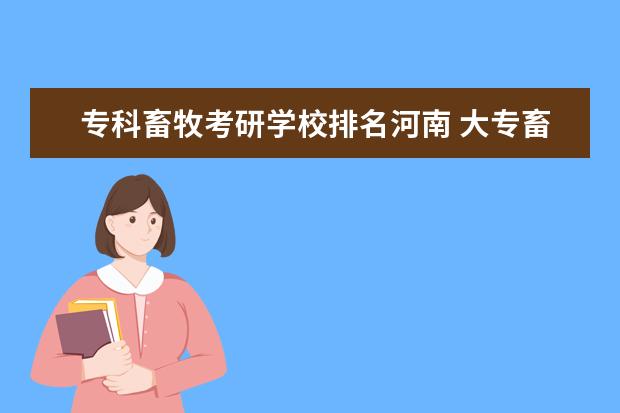 专科畜牧考研学校排名河南 大专畜